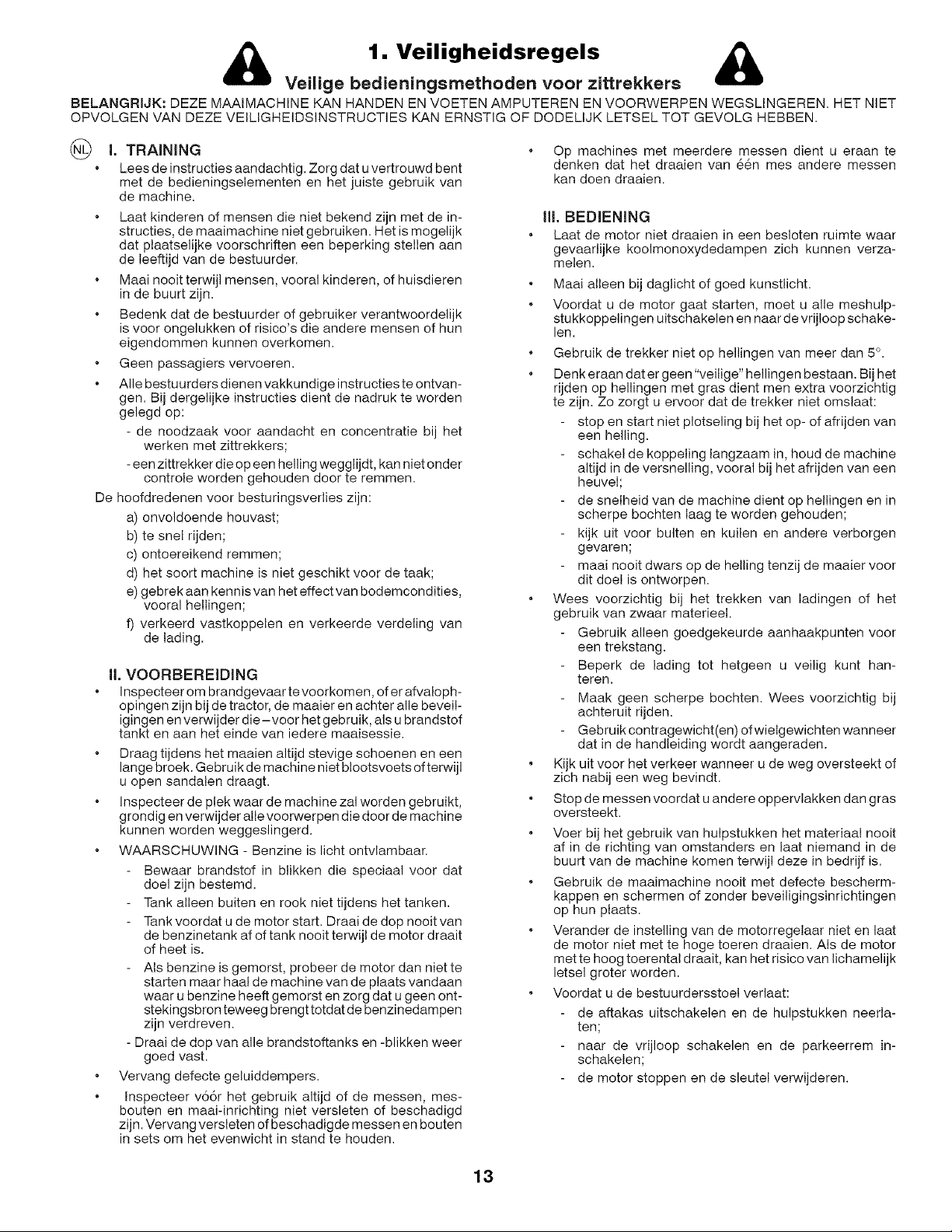 1. Veiligheidsregels

Veilige bedieningsmethoden voor zittrekkers

BELANGRIJK: DEZE MAAIMACHINE KAN HANDEN EN VOETEN AMPUTEREN EN VOORWERPEN WEGSLINGEREN. HET NIET OPVOLGEN VAN DEZE VEILIGHEIDSINSTRUCTIES KAN ERNSTIG OF DODELIJK LETSEL TOT GEVOLG HEBBEN.

NL

I. TRAINING

• Lees de instructies aandachtig. Zorg dat u vertrouwd bent met de bedieningselementen en het juiste gebruik van de machine.

• Laat kinderen of mensen die niet bekend zijn met de instructies, de maaimachine niet gebruiken. Het is mogelijk dat plaatselijke voorschriften een beperking stellen aan de leeftijd van de bestuurder.

• Maai nooit terwijl mensen, vooral kinderen, of huisdieren in de buurt zijn.

• Bedenk dat de bestuurder of gebruiker verantwoordelijk is voor ongelukken of risico's die andere mensen of hun eigendommen kunnen overkomen.

• Geen passagiers vervoeren.

• Alle bestuurders dienen vakkundige instructies te ontvangen. Bij dergelijke instructies dient de nadruk te worden gelegd op:

- de noodzaak voor aandacht en concentratie bij het werken met zittrekkers;

- een zittrekker die op een helling wegglijdt, kan niet onder controle worden gehouden door te remmen.

De hoofdredenen voor besturingsverlies zijn:

a) onvoldoende houvast;

b) te snel rijden;

c) ontoereikend remmen;

d) het soort machine is niet geschikt voor de taak;

e) gebrek aan kennis van het effect van bodemcondities, vooral hellingen;

f) verkeerd vastkoppelen en verkeerde verdeling van de lading.

II. VOORBEREIDING

• Inspecteer om brandgevaar te voorkomen, of er afvalophopingen zijn bij de tractor, de maaier en achter alle beveiligingen en verwijder die – voor het gebruik, als u brandstof tankt en aan het einde van iedere maaisessie.

• Draag tijdens het maaien altijd stevige schoenen en een lange broek. Gebruik de machine niet blootsvoets of terwijl u open sandalen draagt.

• Inspecteer de plek waar de machine zal worden gebruikt, grondig en verwijder alle voorwerpen die door de machine kunnen worden weggeslingerd.

• WAARSCHUWING - Benzine is licht ontvlambaar.

- Bewaar brandstof in blikken die speciaal voor dat doel zijn bestemd.

- Tank alleen buiten en rook niet tijdens het tanken.

- Tank voordat u de motor start. Draai de dop nooit van de benzinetank af of tank nooit terwijl de motor draait of heet is.

- Als benzine is gemorst, probeer de motor dan niet te starten maar haal de machine van de plaats vandaan waar u benzine heeft gemorst en zorg dat u geen ontstekingsbron teweeg brengt totdat de benzinedampen zijn verdreven.

- Draai de dop van alle brandstoftanks en -blikken weer goed vast.

• Vervang defecte geluiddempers.

• Inspecteer vóór het gebruik altijd of de messen, mesbouten en maai-inrichting niet versleten of beschadigd zijn. Vervang versleten of beschadigde messen en bouten in sets om het evenwicht in stand te houden.

• Op machines met meerdere messen dient u eraan te denken dat het draaien van één mes andere messen kan doen draaien.

III. BEDIENING

• Laat de motor niet draaien in een besloten ruimte waar gevaarlijke koolmonoxydedampen zich kunnen verzamelen.

• Maai alleen bij daglicht of goed kunstlicht.

• Voordat u de motor gaat starten, moet u alle meshulpstukkoppelingen uitschakelen en naar de vrijloop schakelen.

• Gebruik de trekker niet op hellingen van meer dan 5°.

• Denk eraan dat er geen "veilige" hellingen bestaan. Bij het rijden op hellingen met gras dient men extra voorzichtig te zijn. Zo zorgt u ervoor dat de trekker niet omslaat:

- stop en start niet plotseling bij het op- of afrijden van een helling.

- schakel de koppeling langzaam in, houd de machine altijd in de versnelling, vooral bij het afrijden van een heuvel;

- de snelheid van de machine dient op hellingen en in scherpe bochten laag te worden gehouden;

- kijk uit voor bulten en kuilen en andere verborgen gevaren;

- maai nooit dwars op de helling tenzij de maaier voor dit doel is ontworpen.

• Wees voorzichtig bij het trekken van ladingen of het gebruik van zwaar materieel.

- Gebruik alleen goedgekeurde aanhaakpunten voor een trekstang.

- Beperk de lading tot hetgeen u veilig kunt hanteren.

- Maak geen scherpe bochten. Wees voorzichtig bij achteruit rijden.

- Gebruik contragewicht(en) of wielgewichten wanneer dat in de handleiding wordt aangeraden.

• Kijk uit voor het verkeer wanneer u de weg oversteekt of zich nabij een weg bevindt.

• Stop de messen voordat u andere oppervlakken dan gras oversteekt.

• Voer bij het gebruik van hulpstukken het materiaal nooit af in de richting van omstanders en laat niemand in de buurt van de machine komen terwijl deze in bedrijf is.

• Gebruik de maaimachine nooit met defecte beschermkappen en schermen of zonder beveiligingsinrichtingen op hun plaats.

• Verander de instelling van de motorregelaar niet en laat de motor niet met te hoge toeren draaien. Als de motor met te hoog toerental draait, kan het risico van lichamelijk letsel groter worden.

• Voordat u de bestuurdersstoel verlaat:

- de aftakas uitschakelen en de hulpstukken neerlaten;

- naar de vrijloop schakelen en de parkeerrem inschakelen;

- de motor stoppen en de sleutel verwijderen.

13